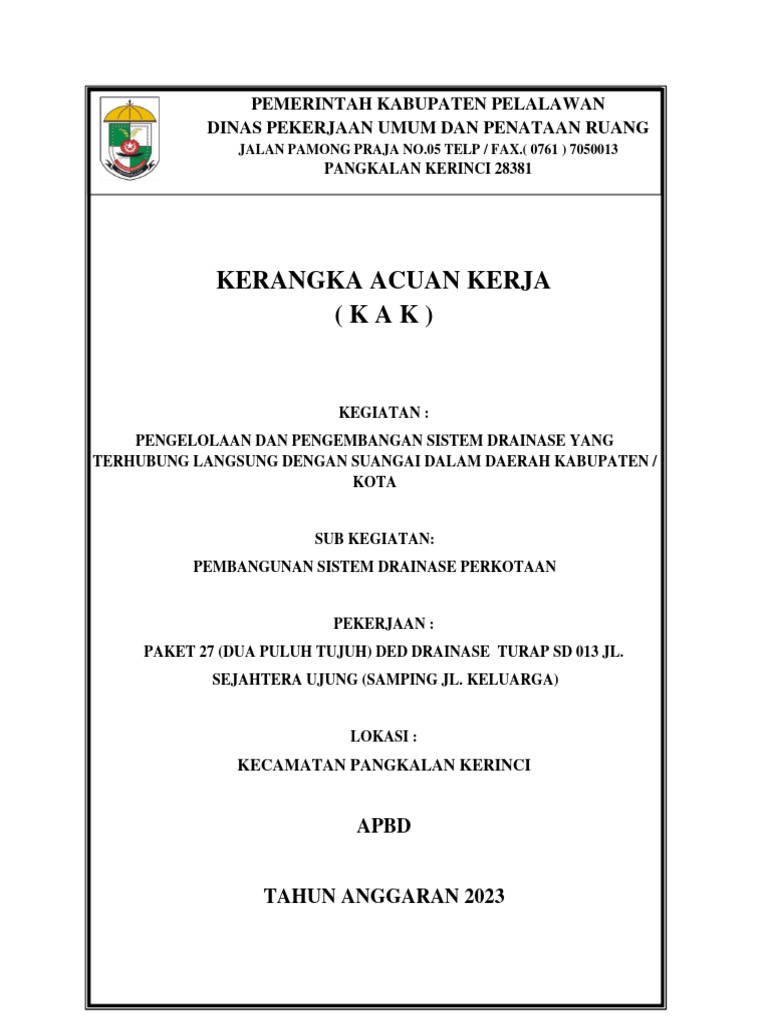 PEMERINTAH KABUPATEN PELALAWAN
DINAS PEKERJAAN UMUM DAN PENATAAN RUANG
JALAN PAMONG PRAJA NO.05 TELP / FAX.( 0761 ) 7050013
PANGKALAN KERINCI 28381

KERANGKA ACUAN KERJA
( K A K )

KEGIATAN :
PENGELOLAAN DAN PENGEMBANGAN SISTEM DRAINASE YANG TERHUBUNG LANGSUNG DENGAN SUANGAI DALAM DAERAH KABUPATEN / KOTA

SUB KEGIATAN:
PEMBANGUNAN SISTEM DRAINASE PERKOTAAN

PEKERJAAN :
PAKET 27 (DUA PULUH TUJUH) DED DRAINASE TURAP SD 013 JL. SEJAHTERA UJUNG (SAMPING JL. KELUARGA)

LOKASI :
KECAMATAN PANGKALAN KERINCI

APBD

TAHUN ANGGARAN 2023